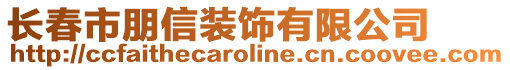 长春市朋信装饰有限公司
http://ccfaithecaroline.cn.coovee.com